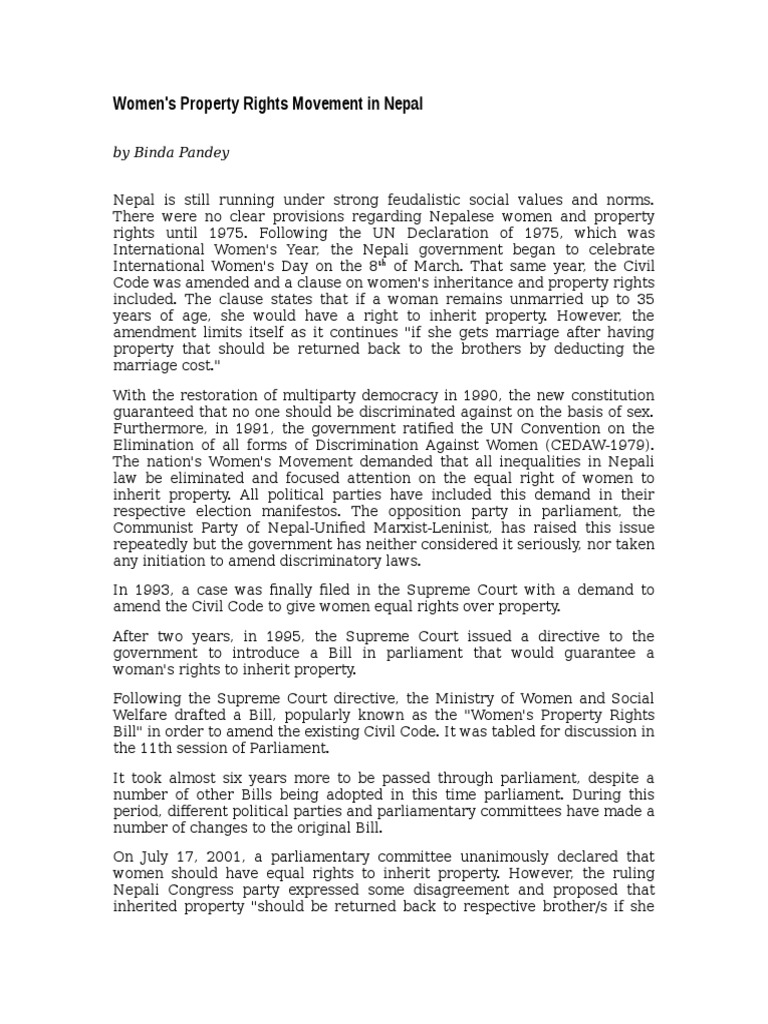 Women's Property Rights Movement in Nepal

by Binda Pandey

Nepal is still running under strong feudalistic social values and norms. There were no clear provisions regarding Nepalese women and property rights until 1975. Following the UN Declaration of 1975, which was International Women's Year, the Nepali government began to celebrate International Women's Day on the 8$^{th}$ of March. That same year, the Civil Code was amended and a clause on women's inheritance and property rights included. The clause states that if a woman remains unmarried up to 35 years of age, she would have a right to inherit property. However, the amendment limits itself as it continues "if she gets marriage after having property that should be returned back to the brothers by deducting the marriage cost."

With the restoration of multiparty democracy in 1990, the new constitution guaranteed that no one should be discriminated against on the basis of sex. Furthermore, in 1991, the government ratified the UN Convention on the Elimination of all forms of Discrimination Against Women (CEDAW-1979). The nation's Women's Movement demanded that all inequalities in Nepali law be eliminated and focused attention on the equal right of women to inherit property. All political parties have included this demand in their respective election manifestos. The opposition party in parliament, the Communist Party of Nepal-Unified Marxist-Leninist, has raised this issue repeatedly but the government has neither considered it seriously, nor taken any initiation to amend discriminatory laws.

In 1993, a case was finally filed in the Supreme Court with a demand to amend the Civil Code to give women equal rights over property.

After two years, in 1995, the Supreme Court issued a directive to the government to introduce a Bill in parliament that would guarantee a woman's rights to inherit property.

Following the Supreme Court directive, the Ministry of Women and Social Welfare drafted a Bill, popularly known as the "Women's Property Rights Bill" in order to amend the existing Civil Code. It was tabled for discussion in the 11th session of Parliament.

It took almost six years more to be passed through parliament, despite a number of other Bills being adopted in this time parliament. During this period, different political parties and parliamentary committees have made a number of changes to the original Bill.

On July 17, 2001, a parliamentary committee unanimously declared that women should have equal rights to inherit property. However, the ruling Nepali Congress party expressed some disagreement and proposed that inherited property "should be returned back to respective brother/s if she